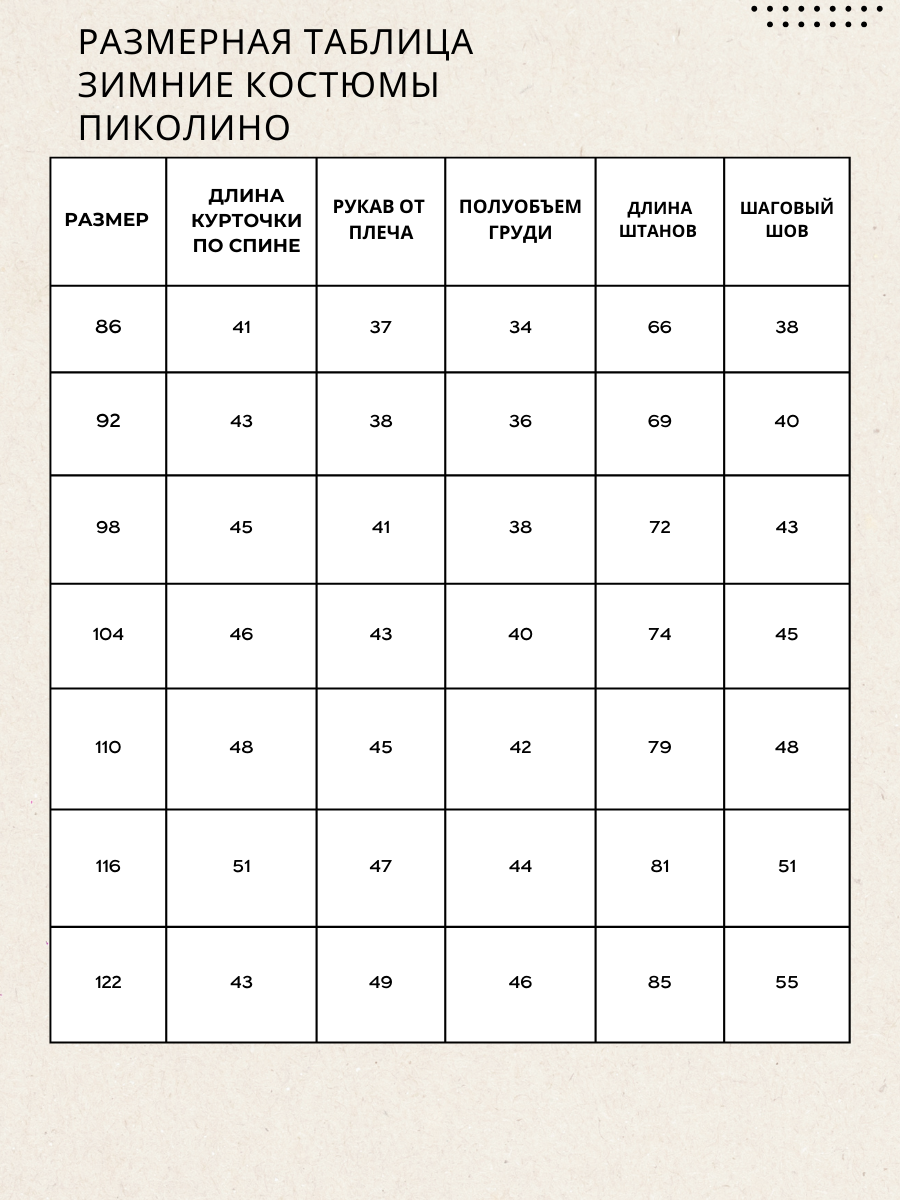 РАЗМЕРНАЯ ТАБЛИЦА
ЗИМНИЕ КОСТЮМЫ
ПИКОЛИНО

| РАЗМЕР | ДЛИНА КУРТОЧКИ ПО СПИНЕ | РУКАВ ОТ ПЛЕЧА | ПОЛУОБЪЕМ ГРУДИ | ДЛИНА ШТАНОВ | ШАГОВЫЙ ШОВ |
|---|---|---|---|---|---|
| 86 | 41 | 37 | 34 | 66 | 38 |
| 92 | 43 | 38 | 36 | 69 | 40 |
| 98 | 45 | 41 | 38 | 72 | 43 |
| 104 | 46 | 43 | 40 | 74 | 45 |
| 110 | 48 | 45 | 42 | 79 | 48 |
| 116 | 51 | 47 | 44 | 81 | 51 |
| 122 | 43 | 49 | 46 | 85 | 55 |